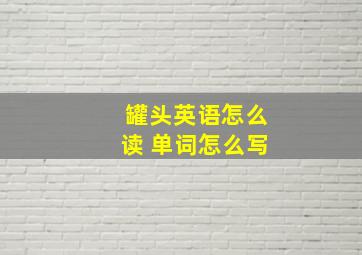 罐头英语怎么读 单词怎么写